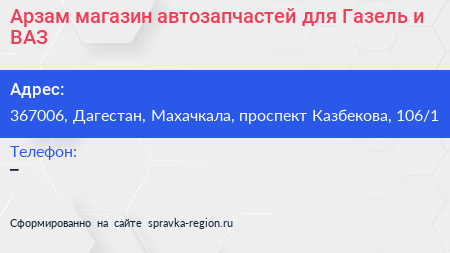 Арзам магазин автозапчастей для Газель и ВАЗ

Адрес:

367006, Дагестан, Махачкала, проспект Казбекова, 106/1

Телефон:

–

Сформированно на сайте spravka-region.ru